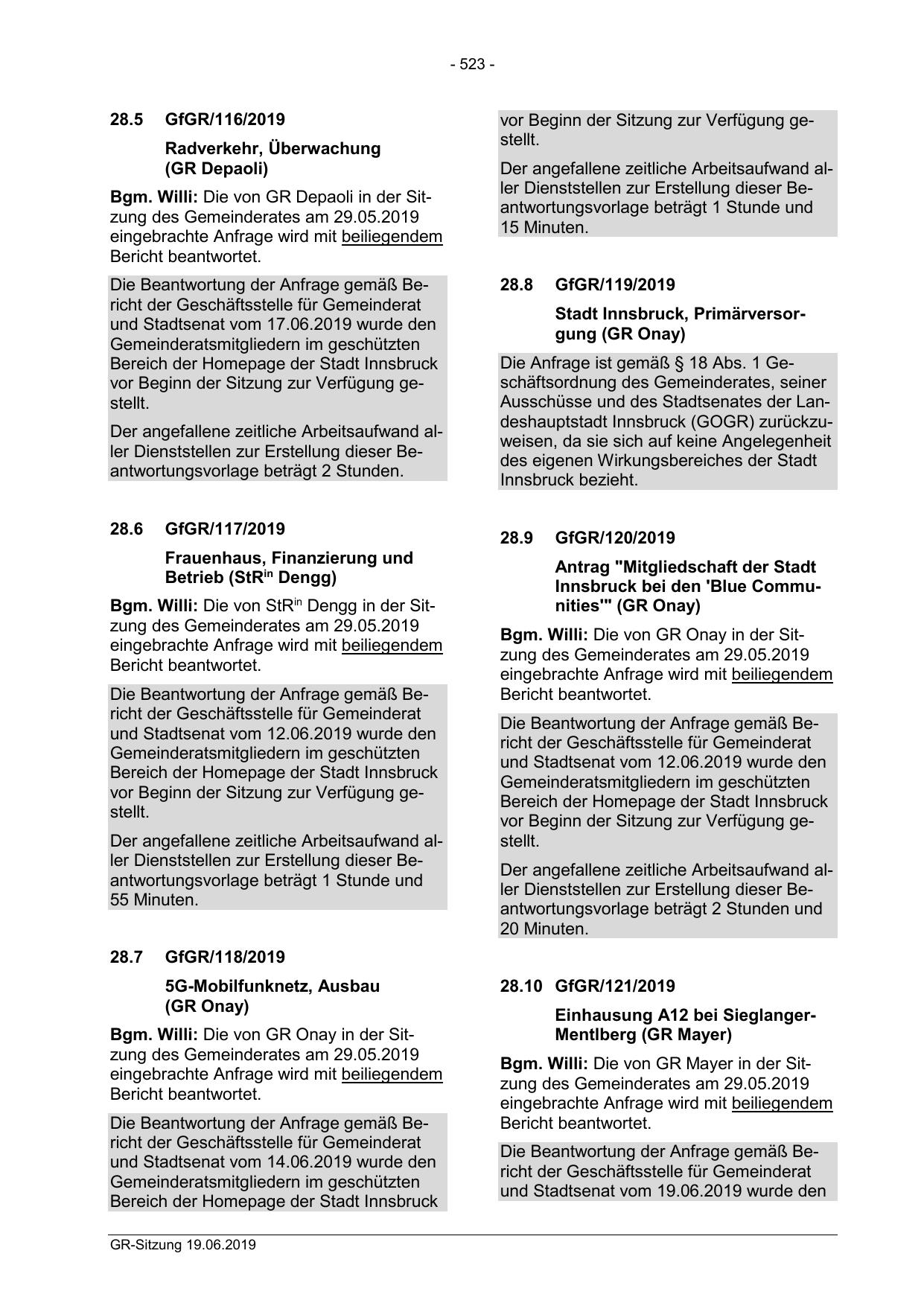 - 523 -

28.5 GfGR/116/2019

Radverkehr, Überwachung (GR Depaoli)

Bgm. Willi: Die von GR Depaoli in der Sitzung des Gemeinderates am 29.05.2019 eingebrachte Anfrage wird mit beiliegendem Bericht beantwortet.

Die Beantwortung der Anfrage gemäß Bericht der Geschäftsstelle für Gemeinderat und Stadtsenat vom 17.06.2019 wurde den Gemeinderatsmitgliedern im geschützten Bereich der Homepage der Stadt Innsbruck vor Beginn der Sitzung zur Verfügung gestellt.

Der angefallene zeitliche Arbeitsaufwand aller Dienststellen zur Erstellung dieser Beantwortungsvorlage beträgt 2 Stunden.

28.6 GfGR/117/2019

Frauenhaus, Finanzierung und Betrieb (StR$^{in}$ Dengg)

Bgm. Willi: Die von StR$^{in}$ Dengg in der Sitzung des Gemeinderates am 29.05.2019 eingebrachte Anfrage wird mit beiliegendem Bericht beantwortet.

Die Beantwortung der Anfrage gemäß Bericht der Geschäftsstelle für Gemeinderat und Stadtsenat vom 12.06.2019 wurde den Gemeinderatsmitgliedern im geschützten Bereich der Homepage der Stadt Innsbruck vor Beginn der Sitzung zur Verfügung gestellt.

Der angefallene zeitliche Arbeitsaufwand aller Dienststellen zur Erstellung dieser Beantwortungsvorlage beträgt 1 Stunde und 55 Minuten.

28.7 GfGR/118/2019

5G-Mobilfunknetz, Ausbau (GR Onay)

Bgm. Willi: Die von GR Onay in der Sitzung des Gemeinderates am 29.05.2019 eingebrachte Anfrage wird mit beiliegendem Bericht beantwortet.

Die Beantwortung der Anfrage gemäß Bericht der Geschäftsstelle für Gemeinderat und Stadtsenat vom 14.06.2019 wurde den Gemeinderatsmitgliedern im geschützten Bereich der Homepage der Stadt Innsbruck vor Beginn der Sitzung zur Verfügung gestellt.

Der angefallene zeitliche Arbeitsaufwand aller Dienststellen zur Erstellung dieser Beantwortungsvorlage beträgt 1 Stunde und 15 Minuten.

28.8 GfGR/119/2019

Stadt Innsbruck, Primärversorgung (GR Onay)

Die Anfrage ist gemäß § 18 Abs. 1 Geschäftsordnung des Gemeinderates, seiner Ausschüsse und des Stadtsenates der Landeshauptstadt Innsbruck (GOGR) zurückzuweisen, da sie sich auf keine Angelegenheit des eigenen Wirkungsbereiches der Stadt Innsbruck bezieht.

28.9 GfGR/120/2019

Antrag "Mitgliedschaft der Stadt Innsbruck bei den 'Blue Communities'" (GR Onay)

Bgm. Willi: Die von GR Onay in der Sitzung des Gemeinderates am 29.05.2019 eingebrachte Anfrage wird mit beiliegendem Bericht beantwortet.

Die Beantwortung der Anfrage gemäß Bericht der Geschäftsstelle für Gemeinderat und Stadtsenat vom 12.06.2019 wurde den Gemeinderatsmitgliedern im geschützten Bereich der Homepage der Stadt Innsbruck vor Beginn der Sitzung zur Verfügung gestellt.

Der angefallene zeitliche Arbeitsaufwand aller Dienststellen zur Erstellung dieser Beantwortungsvorlage beträgt 2 Stunden und 20 Minuten.

28.10 GfGR/121/2019

Einhausung A12 bei Sieglanger-Mentlberg (GR Mayer)

Bgm. Willi: Die von GR Mayer in der Sitzung des Gemeinderates am 29.05.2019 eingebrachte Anfrage wird mit beiliegendem Bericht beantwortet.

Die Beantwortung der Anfrage gemäß Bericht der Geschäftsstelle für Gemeinderat und Stadtsenat vom 19.06.2019 wurde den

GR-Sitzung 19.06.2019